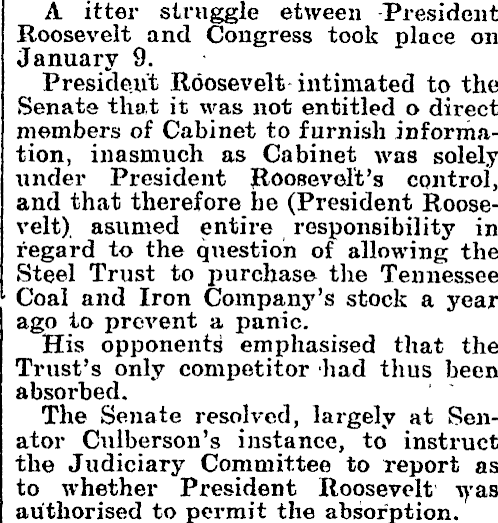 A itter struggle etween President Roosevelt and Congress took place on January 9.

President Roosevelt intimated to the Senate that it was not entitled o direct members of Cabinet to furnish information, inasmuch as Cabinet was solely under President Roosevelt's control, and that therefore he (President Roosevelt) asumed entire responsibility in regard to the question of allowing the Steel Trust to purchase the Tennessee Coal and Iron Company's stock a year ago to prevent a panic.

His opponents emphasised that the Trust's only competitor had thus been absorbed.

The Senate resolved, largely at Senator Culberson's instance, to instruct the Judiciary Committee to report as to whether President Roosevelt was authorised to permit the absorption.